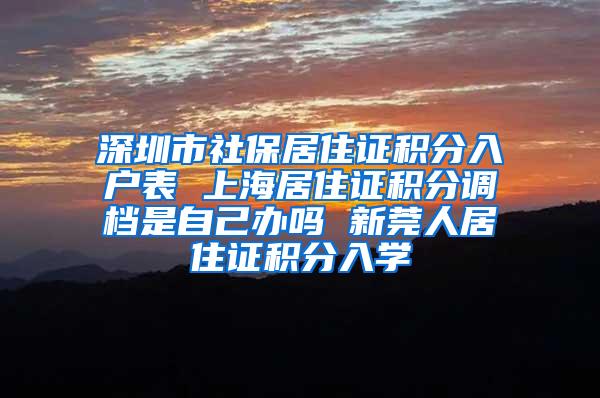 深圳市社保居住证积分入户表 上海居住证积分调档是自己办吗 新莞人居住证积分入学